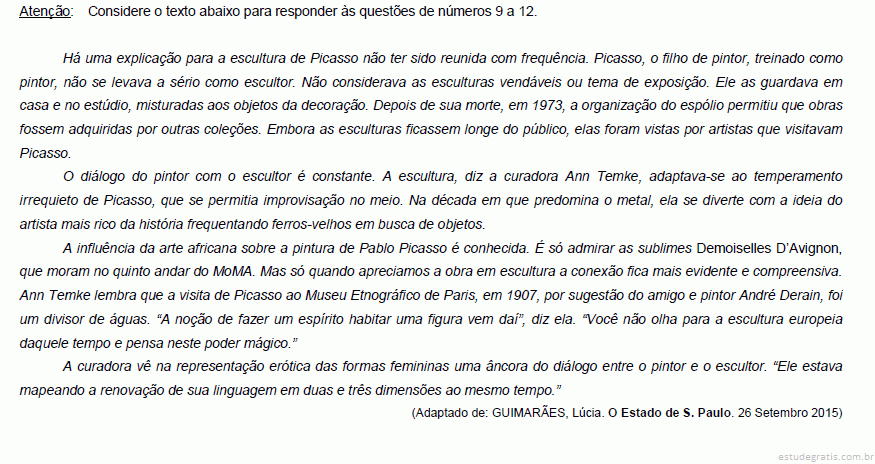 Atenção: Considere o texto abaixo para responder às questões de números 9 a 12.

Há uma explicação para a escultura de Picasso não ter sido reunida com frequência. Picasso, o filho de pintor, treinado como pintor, não se levava a sério como escultor. Não considerava as esculturas vendáveis ou tema de exposição. Ele as guardava em casa e no estúdio, misturadas aos objetos da decoração. Depois de sua morte, em 1973, a organização do espólio permitiu que obras fossem adquiridas por outras coleções. Embora as esculturas ficassem longe do público, elas foram vistas por artistas que visitavam Picasso.

O diálogo do pintor com o escultor é constante. A escultura, diz a curadora Ann Temke, adaptava-se ao temperamento irrequieto de Picasso, que se permitia improvisação no meio. Na década em que predomina o metal, ela se diverte com a ideia do artista mais rico da história frequentando ferros-velhos em busca de objetos.

A influência da arte africana sobre a pintura de Pablo Picasso é conhecida. É só admirar as sublimes Demoiselles D'Avignon, que moram no quinto andar do MoMA. Mas só quando apreciamos a obra em escultura a conexão fica mais evidente e compreensiva. Ann Temke lembra que a visita de Picasso ao Museu Etnográfico de Paris, em 1907, por sugestão do amigo e pintor André Derain, foi um divisor de águas. "A noção de fazer um espírito habitar uma figura vem daí", diz ela. "Você não olha para a escultura europeia daquele tempo e pensa neste poder mágico."

A curadora vê na representação erótica das formas femininas uma âncora do diálogo entre o pintor e o escultor. "Ele estava mapeando a renovação de sua linguagem em duas e três dimensões ao mesmo tempo."

(Adaptado de: GUIMARÃES, Lúcia. O Estado de S. Paulo. 26 Setembro 2015)

estudegratis.com.br